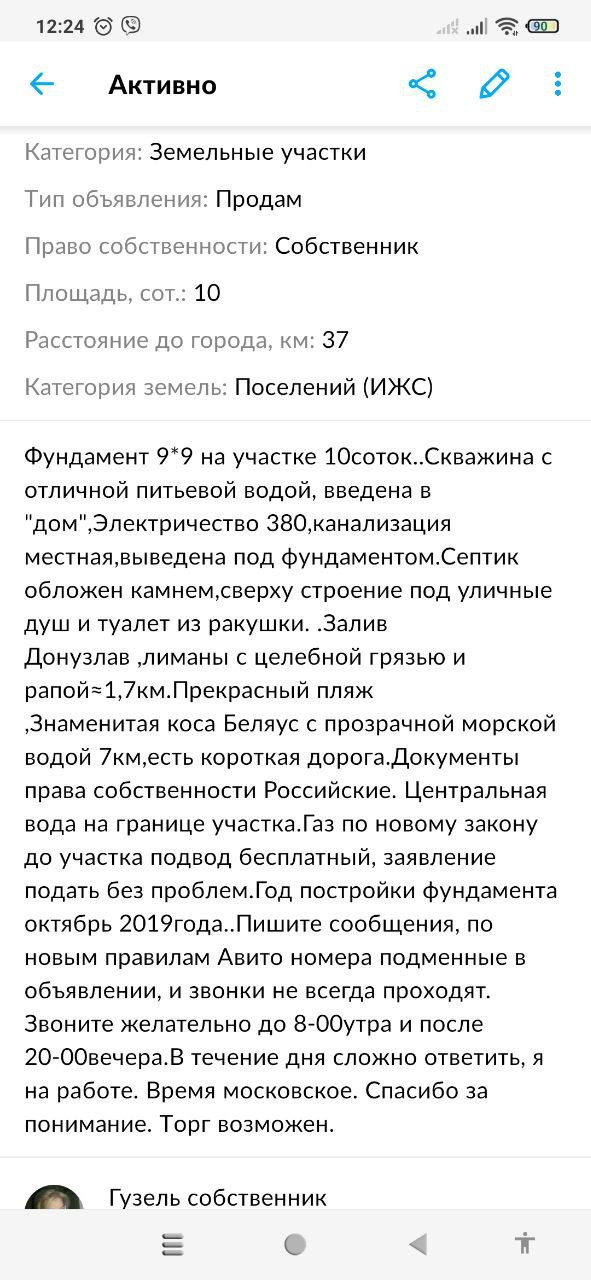 12:24 90

Активно

Категория: Земельные участки

Тип объявления: Продам

Право собственности: Собственник

Площадь, сот.: 10

Расстояние до города, км: 37

Категория земель: Поселений (ИЖС)

Фундамент 9*9 на участке 10соток..Скважина с отличной питьевой водой, введена в "дом",Электричество 380,канализация местная,выведена под фундаментом.Септик обложен камнем,сверху строение под уличные душ и туалет из ракушки. .Залив Донузлав ,лиманы с целебной грязью и рапой≈1,7км.Прекрасный пляж ,Знаменитая коса Беляус с прозрачной морской водой 7км,есть короткая дорога.Документы права собственности Российские. Центральная вода на границе участка.Газ по новому закону до участка подвод бесплатный, заявление подать без проблем.Год постройки фундамента октябрь 2019года..Пишите сообщения, по новым правилам Авито номера подменные в объявлении, и звонки не всегда проходят. Звоните желательно до 8-00утра и после 20-00вечера.В течение дня сложно ответить, я на работе. Время московское. Спасибо за понимание. Торг возможен.

Гузель собственник